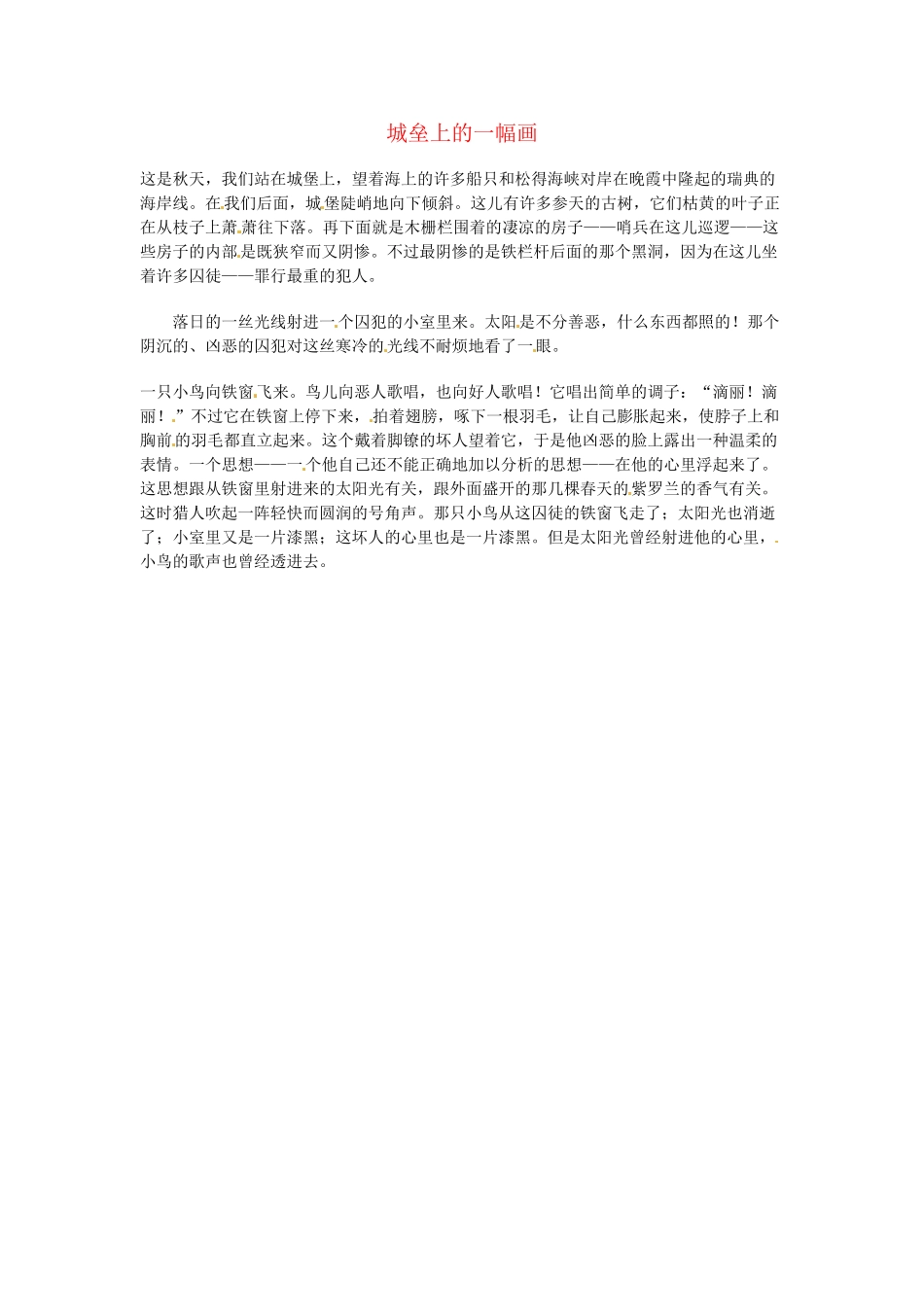 城垒上的一幅画

这是秋天，我们站在城堡上，望着海上的许多船只和松得海峡对岸在晚霞中隆起的瑞典的海岸线。在我们后面，城堡陡峭地向下倾斜。这儿有许多参天的古树，它们枯黄的叶子正在从枝子上萧萧往下落。再下面就是木栅栏围着的凄凉的房子——哨兵在这儿巡逻——这些房子的内部是既狭窄而又阴惨。不过最阴惨的是铁栏杆后面的那个黑洞，因为在这儿坐着许多囚徒——罪行最重的犯人。

落日的一丝光线射进一个囚犯的小室里来。太阳是不分善恶，什么东西都照的！那个阴沉的、凶恶的囚犯对这丝寒冷的光线不耐烦地看了一眼。

一只小鸟向铁窗飞来。鸟儿向恶人歌唱，也向好人歌唱！它唱出简单的调子：“滴丽！滴丽！”不过它在铁窗上停下来，拍着翅膀，啄下一根羽毛，让自己膨胀起来，使脖子上和胸前的羽毛都直立起来。这个戴着脚镣的坏人望着它，于是他凶恶的脸上露出一种温柔的表情。一个思想——一个他自己还不能正确地加以分析的思想——在他的心里浮起来了。这思想跟从铁窗里射进来的太阳光有关，跟外面盛开的那几棵春天的紫罗兰的香气有关。这时猎人吹起一阵轻快而圆润的号角声。那只小鸟从这囚徒的铁窗飞走了；太阳光也消逝了；小室里又是一片漆黑；这坏人的心里也是一片漆黑。但是太阳光曾经射进他的心里，小鸟的歌声也曾经透进去。